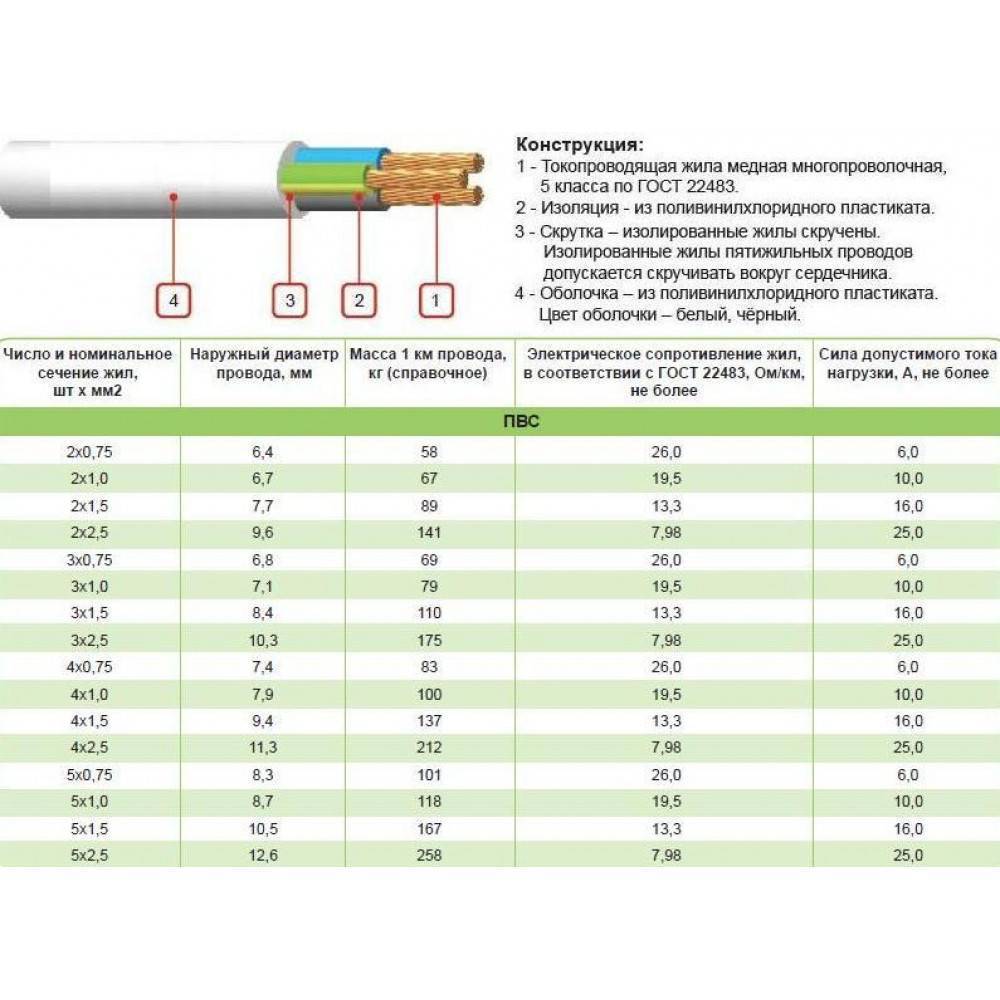 4 3 2 1

Конструкция:
1 - Токопроводящая жила медная многопроволочная, 5 класса по ГОСТ 22483.
2 - Изоляция - из поливинилхлоридного пластиката.
3 - Скрутка – изолированные жилы скручены. Изолированные жилы пятижильных проводов допускается скручивать вокруг сердечника.
4 - Оболочка – из поливинилхлоридного пластиката. Цвет оболочки – белый, чёрный.

| Число и номинальное сечение жил, шт х мм2 | Наружный диаметр провода, мм | Масса 1 км провода, кг (справочное) | Электрическое сопротивление жил, в соответствии с ГОСТ 22483, Ом/км, не более | Сила допустимого тока нагрузки, А, не более |
|---|---|---|---|---|
| ПВС | | | | |
| 2х0,75 | 6,4 | 58 | 26,0 | 6,0 |
| 2х1,0 | 6,7 | 67 | 19,5 | 10,0 |
| 2х1,5 | 7,7 | 89 | 13,3 | 16,0 |
| 2х2,5 | 9,6 | 141 | 7,98 | 25,0 |
| 3х0,75 | 6,8 | 69 | 26,0 | 6,0 |
| 3х1,0 | 7,1 | 79 | 19,5 | 10,0 |
| 3х1,5 | 8,4 | 110 | 13,3 | 16,0 |
| 3х2,5 | 10,3 | 175 | 7,98 | 25,0 |
| 4х0,75 | 7,4 | 83 | 26,0 | 6,0 |
| 4х1,0 | 7,9 | 100 | 19,5 | 10,0 |
| 4х1,5 | 9,4 | 137 | 13,3 | 16,0 |
| 4х2,5 | 11,3 | 212 | 7,98 | 25,0 |
| 5х0,75 | 8,3 | 101 | 26,0 | 6,0 |
| 5х1,0 | 8,7 | 118 | 19,5 | 10,0 |
| 5х1,5 | 10,5 | 167 | 13,3 | 16,0 |
| 5х2,5 | 12,6 | 258 | 7,98 | 25,0 |